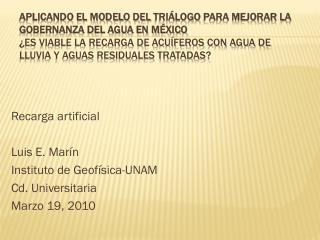 APLICANDO EL MODELO DEL TRIÁLOGO PARA MEJORAR LA GOBERNANZA DEL AGUA EN MÉXICO
¿ES VIABLE LA RECARGA DE ACUÍFEROS CON AGUA DE LLUVIA Y AGUAS RESIDUALES TRATADAS?

Recarga artificial

Luis E. Marín
Instituto de Geofísica-UNAM
Cd. Universitaria
Marzo 19, 2010